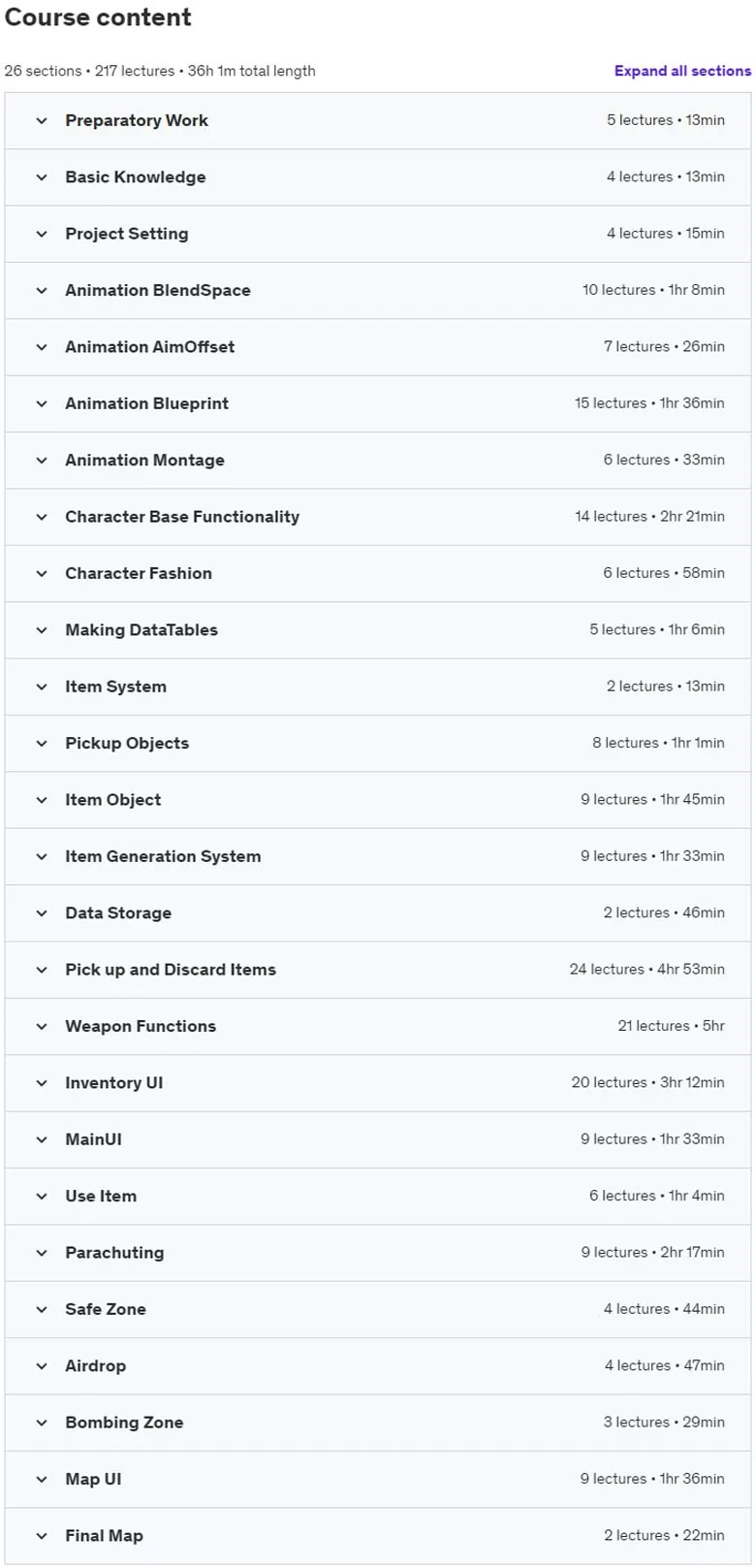 Course content

26 sections • 217 lectures • 36h 1m total length

Expand all sections

Preparatory Work 5 lectures • 13min

Basic Knowledge 4 lectures • 13min

Project Setting 4 lectures • 15min

Animation BlendSpace 10 lectures • 1hr 8min

Animation AimOffset 7 lectures • 26min

Animation Blueprint 15 lectures • 1hr 36min

Animation Montage 6 lectures • 33min

Character Base Functionality 14 lectures • 2hr 21min

Character Fashion 6 lectures • 58min

Making DataTables 5 lectures • 1hr 6min

Item System 2 lectures • 13min

Pickup Objects 8 lectures • 1hr 1min

Item Object 9 lectures • 1hr 45min

Item Generation System 9 lectures • 1hr 33min

Data Storage 2 lectures • 46min

Pick up and Discard Items 24 lectures • 4hr 53min

Weapon Functions 21 lectures • 5hr

Inventory UI 20 lectures • 3hr 12min

MainUI 9 lectures • 1hr 33min

Use Item 6 lectures • 1hr 4min

Parachuting 9 lectures • 2hr 17min

Safe Zone 4 lectures • 44min

Airdrop 4 lectures • 47min

Bombing Zone 3 lectures • 29min

Map UI 9 lectures • 1hr 36min

Final Map 2 lectures • 22min